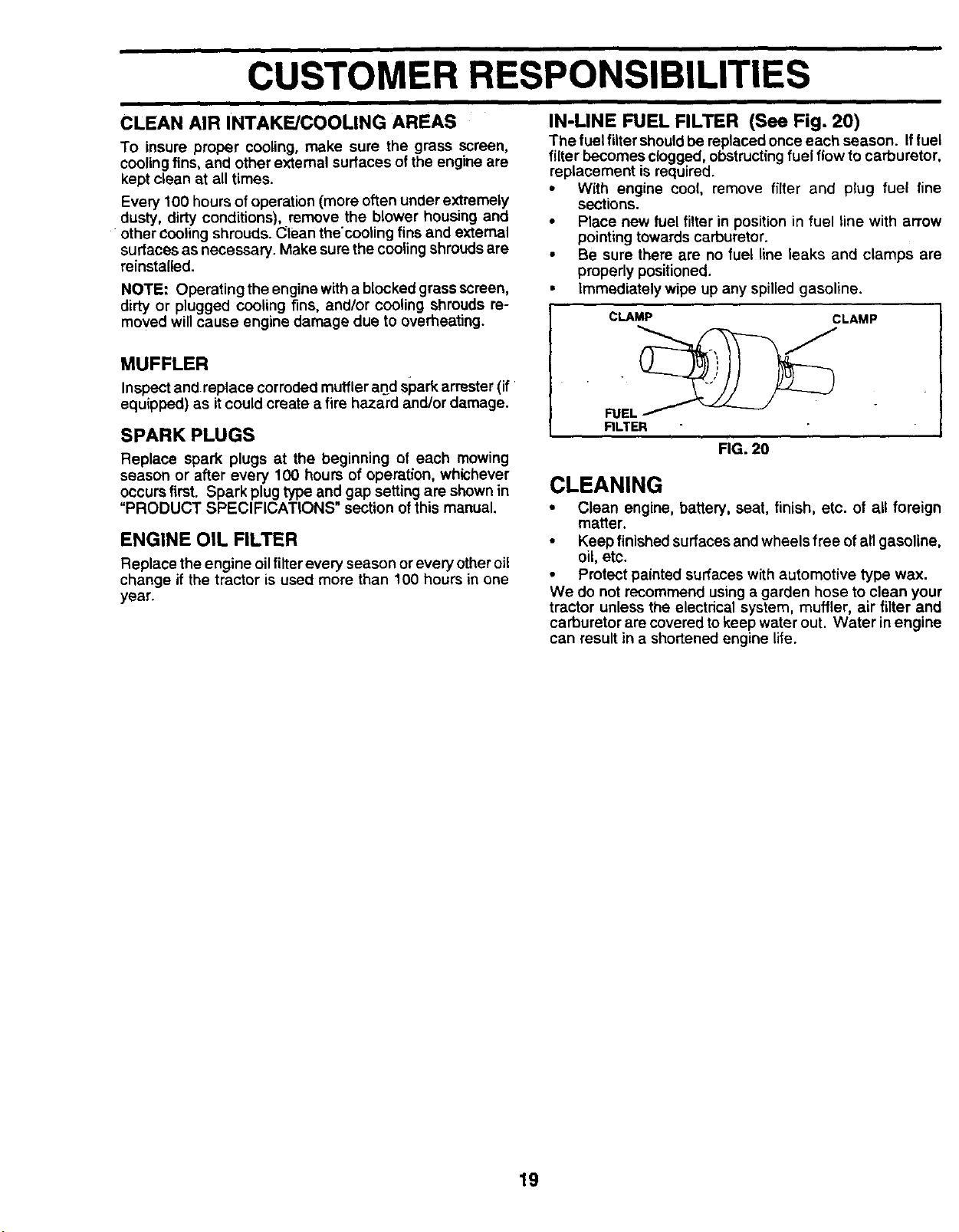 CUSTOMER RESPONSIBILITIES

CLEAN AIR INTAKE/COOLING AREAS

To insure proper cooling, make sure the grass screen, cooling fins, and other external surfaces of the engine are kept clean at all times.

Every 100 hours of operation (more often under extremely dusty, dirty conditions), remove the blower housing and other cooling shrouds. Clean the cooling fins and external surfaces as necessary. Make sure the cooling shrouds are reinstalled.

NOTE: Operating the engine with a blocked grass screen, dirty or plugged cooling fins, and/or cooling shrouds removed will cause engine damage due to overheating.

MUFFLER

Inspect and replace corroded muffler and spark arrester (if equipped) as it could create a fire hazard and/or damage.

SPARK PLUGS

Replace spark plugs at the beginning of each mowing season or after every 100 hours of operation, whichever occurs first. Spark plug type and gap setting are shown in "PRODUCT SPECIFICATIONS" section of this manual.

ENGINE OIL FILTER

Replace the engine oil filter every season or every other oil change if the tractor is used more than 100 hours in one year.

IN-LINE FUEL FILTER (See Fig. 20)

The fuel filter should be replaced once each season. If fuel filter becomes clogged, obstructing fuel flow to carburetor, replacement is required.

• With engine cool, remove filter and plug fuel line sections.
• Place new fuel filter in position in fuel line with arrow pointing towards carburetor.
• Be sure there are no fuel line leaks and clamps are properly positioned.
• Immediately wipe up any spilled gasoline.

CLAMP
CLAMP
FUEL
FILTER

FIG. 20

CLEANING

• Clean engine, battery, seat, finish, etc. of all foreign matter.
• Keep finished surfaces and wheels free of all gasoline, oil, etc.
• Protect painted surfaces with automotive type wax.

We do not recommend using a garden hose to clean your tractor unless the electrical system, muffler, air filter and carburetor are covered to keep water out. Water in engine can result in a shortened engine life.

19